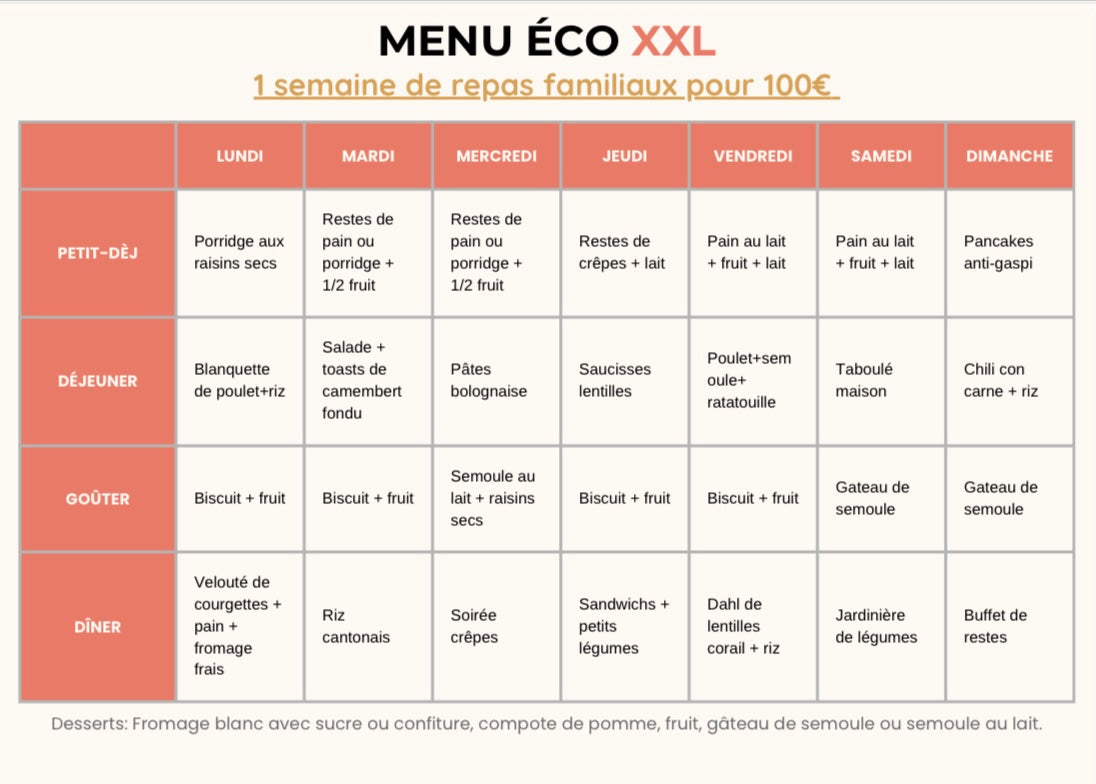 MENU ÉCO XXL

1 semaine de repas familiaux pour 100€

| | LUNDI | MARDI | MERCREDI | JEUDI | VENDREDI | SAMEDI | DIMANCHE |
|---|---|---|---|---|---|---|---|
| PETIT-DÈJ | Porridge aux raisins secs | Restes de pain ou porridge + 1/2 fruit | Restes de pain ou porridge + 1/2 fruit | Restes de crêpes + lait | Pain au lait + fruit + lait | Pain au lait + fruit + lait | Pancakes anti-gaspi |
| DÉJEUNER | Blanquette de poulet+riz | Salade + toasts de camembert fondu | Pâtes bolognaise | Saucisses lentilles | Poulet+semoule+ ratatouille | Taboulé maison | Chili con carne + riz |
| GOÛTER | Biscuit + fruit | Biscuit + fruit | Semoule au lait + raisins secs | Biscuit + fruit | Biscuit + fruit | Gateau de semoule | Gateau de semoule |
| DÎNER | Velouté de courgettes + pain + fromage frais | Riz cantonais | Soirée crêpes | Sandwichs + petits légumes | Dahl de lentilles corail + riz | Jardinière de légumes | Buffet de restes |

Desserts: Fromage blanc avec sucre ou confiture, compote de pomme, fruit, gâteau de semoule ou semoule au lait.